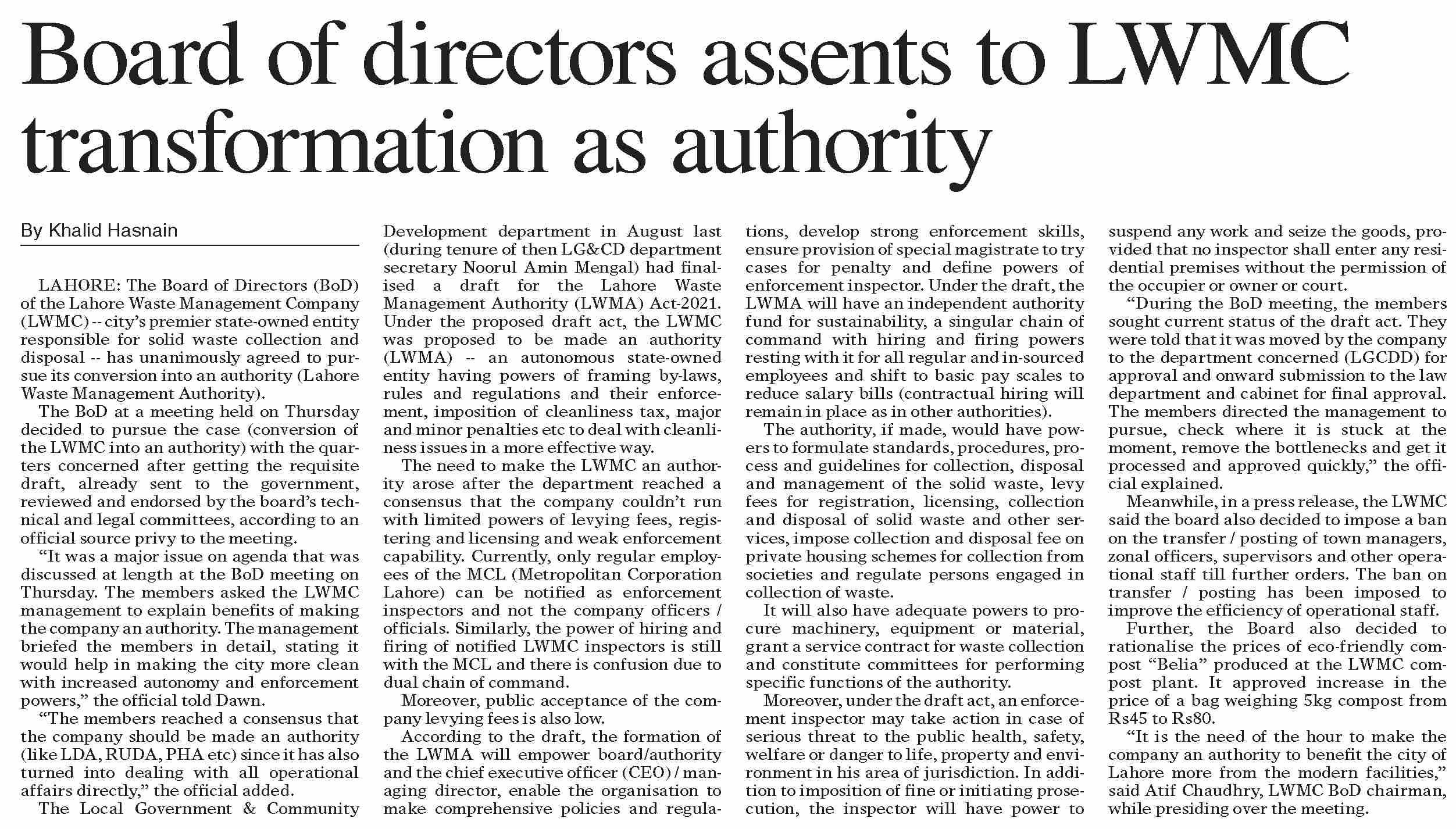 Board of directors assents to LWMC transformation as authority

By Khalid Hasnain

LAHORE: The Board of Directors (BoD) of the Lahore Waste Management Company (LWMC) -- city's premier state-owned entity responsible for solid waste collection and disposal -- has unanimously agreed to pursue its conversion into an authority (Lahore Waste Management Authority).

The BoD at a meeting held on Thursday decided to pursue the case (conversion of the LWMC into an authority) with the quarters concerned after getting the requisite draft, already sent to the government, reviewed and endorsed by the board's technical and legal committees, according to an official source privy to the meeting.

"It was a major issue on agenda that was discussed at length at the BoD meeting on Thursday. The members asked the LWMC management to explain benefits of making the company an authority. The management briefed the members in detail, stating it would help in making the city more clean with increased autonomy and enforcement powers," the official told Dawn.

"The members reached a consensus that the company should be made an authority (like LDA, RUDA, PHA etc) since it has also turned into dealing with all operational affairs directly," the official added.

The Local Government & Community Development department in August last (during tenure of then LG&CD department secretary Noorul Amin Mengal) had finalised a draft for the Lahore Waste Management Authority (LWMA) Act-2021. Under the proposed draft act, the LWMC was proposed to be made an authority (LWMA) -- an autonomous state-owned entity having powers of framing by-laws, rules and regulations and their enforcement, imposition of cleanliness tax, major and minor penalties etc to deal with cleanliness issues in a more effective way.

The need to make the LWMC an authority arose after the department reached a consensus that the company couldn't run with limited powers of levying fees, registering and licensing and weak enforcement capability. Currently, only regular employees of the MCL (Metropolitan Corporation Lahore) can be notified as enforcement inspectors and not the company officers / officials. Similarly, the power of hiring and firing of notified LWMC inspectors is still with the MCL and there is confusion due to dual chain of command.

Moreover, public acceptance of the company levying fees is also low.

According to the draft, the formation of the LWMA will empower board/authority and the chief executive officer (CEO) / managing director, enable the organisation to make comprehensive policies and regulations, develop strong enforcement skills, ensure provision of special magistrate to try cases for penalty and define powers of enforcement inspector. Under the draft, the LWMA will have an independent authority fund for sustainability, a singular chain of command with hiring and firing powers resting with it for all regular and in-sourced employees and shift to basic pay scales to reduce salary bills (contractual hiring will remain in place as in other authorities).

The authority, if made, would have powers to formulate standards, procedures, process and guidelines for collection, disposal and management of the solid waste, levy fees for registration, licensing, collection and disposal of solid waste and other services, impose collection and disposal fee on private housing schemes for collection from societies and regulate persons engaged in collection of waste.

It will also have adequate powers to procure machinery, equipment or material, grant a service contract for waste collection and constitute committees for performing specific functions of the authority.

Moreover, under the draft act, an enforcement inspector may take action in case of serious threat to the public health, safety, welfare or danger to life, property and environment in his area of jurisdiction. In addition to imposition of fine or initiating prosecution, the inspector will have power to suspend any work and seize the goods, provided that no inspector shall enter any residential premises without the permission of the occupier or owner or court.

"During the BoD meeting, the members sought current status of the draft act. They were told that it was moved by the company to the department concerned (LGCDD) for approval and onward submission to the law department and cabinet for final approval. The members directed the management to pursue, check where it is stuck at the moment, remove the bottlenecks and get it processed and approved quickly," the official explained.

Meanwhile, in a press release, the LWMC said the board also decided to impose a ban on the transfer / posting of town managers, zonal officers, supervisors and other operational staff till further orders. The ban on transfer / posting has been imposed to improve the efficiency of operational staff.

Further, the Board also decided to rationalise the prices of eco-friendly compost "Belia" produced at the LWMC compost plant. It approved increase in the price of a bag weighing 5kg compost from Rs45 to Rs80.

"It is the need of the hour to make the company an authority to benefit the city of Lahore more from the modern facilities," said Atif Chaudhry, LWMC BoD chairman, while presiding over the meeting.